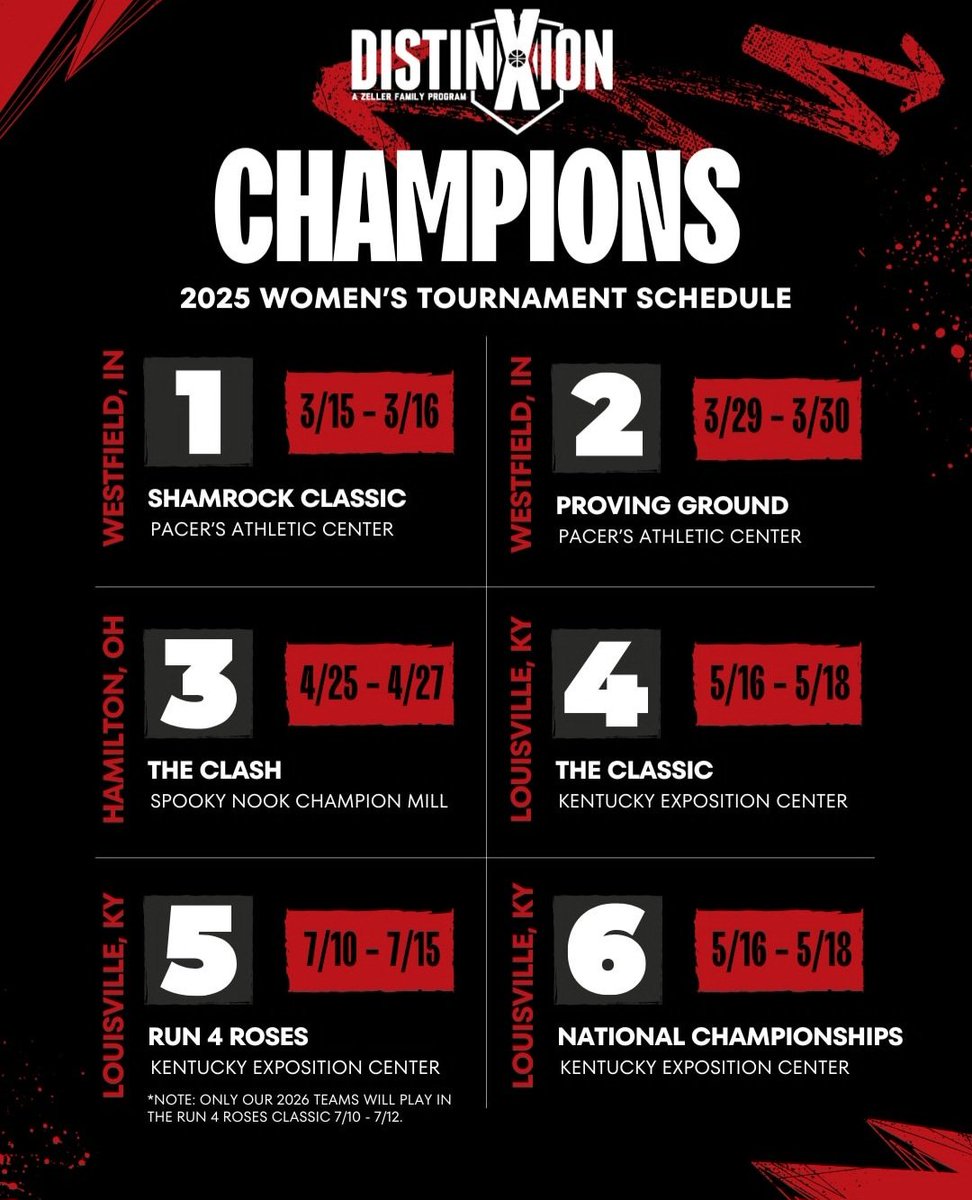 DISTINXION
A ZELLER FAMILY PROGRAM

CHAMPIONS

2025 WOMEN'S TOURNAMENT SCHEDULE

WESTFIELD, IN
1
3/15 - 3/16
SHAMROCK CLASSIC
PACER'S ATHLETIC CENTER

WESTFIELD, IN
2
3/29 - 3/30
PROVING GROUND
PACER'S ATHLETIC CENTER

HAMILTON, OH
3
4/25 - 4/27
THE CLASH
SPOOKY NOOK CHAMPION MILL

LOUISVILLE, KY
4
5/16 - 5/18
THE CLASSIC
KENTUCKY EXPOSITION CENTER

LOUISVILLE, KY
5
7/10 - 7/15
RUN 4 ROSES
KENTUCKY EXPOSITION CENTER
*NOTE: ONLY OUR 2026 TEAMS WILL PLAY IN THE RUN 4 ROSES CLASSIC 7/10 - 7/12.

LOUISVILLE, KY
6
5/16 - 5/18
NATIONAL CHAMPIONSHIPS
KENTUCKY EXPOSITION CENTER